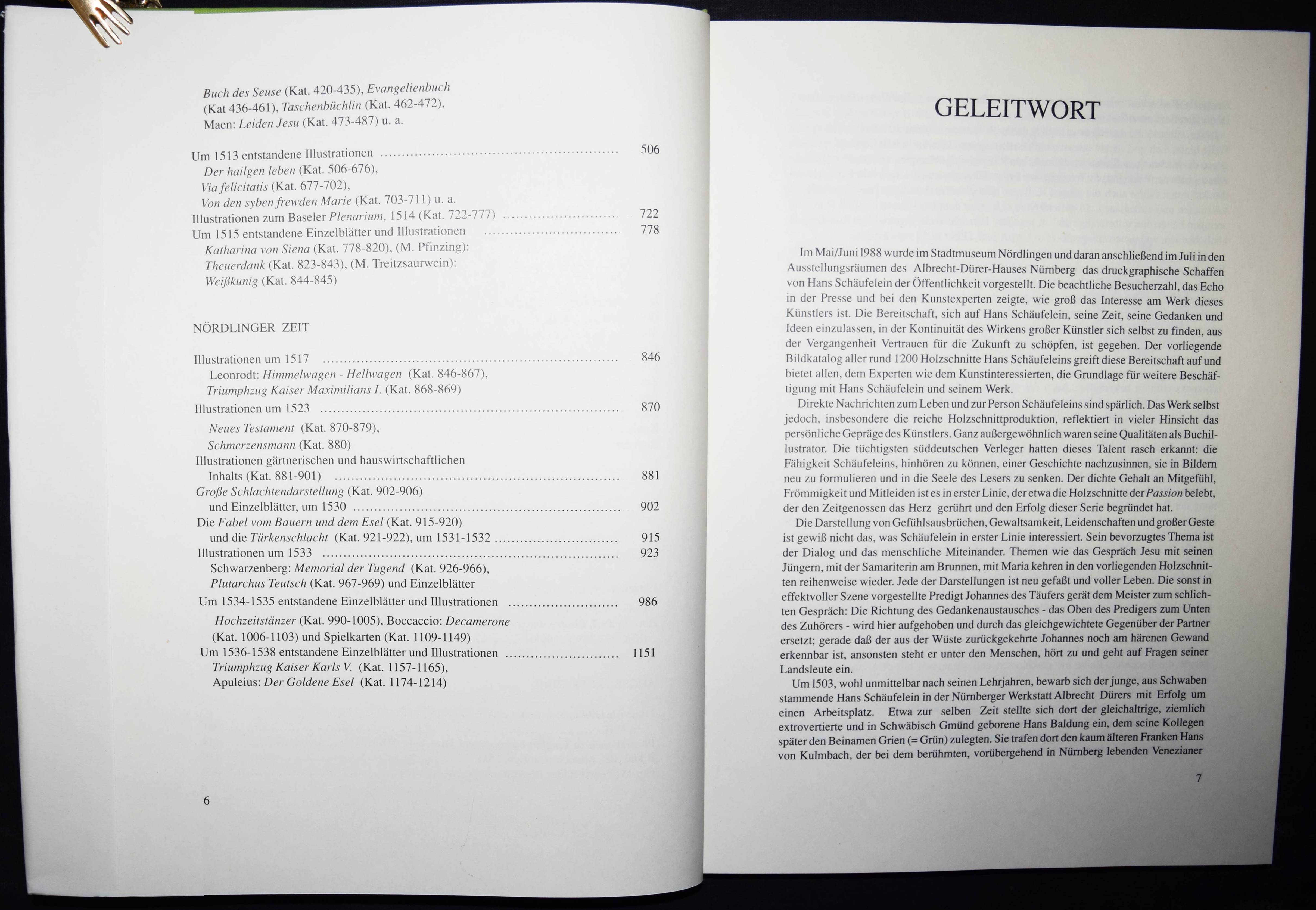 Buch des Seuse (Kat. 420-435), Evangelienbuch (Kat 436-461), Taschenbüchlin (Kat. 462-472), Maen: Leiden Jesu (Kat. 473-487) u. a.

Um 1513 entstandene Illustrationen 506
Der hailgen leben (Kat. 506-676),
Via felicitatis (Kat. 677-702),
Von den syben frewden Marie (Kat. 703-711) u. a.
Illustrationen zum Baseler Plenarium, 1514 (Kat. 722-777) 722
Um 1515 entstandene Einzelblätter und Illustrationen 778
Katharina von Siena (Kat. 778-820), (M. Pfinzing):
Theuerdank (Kat. 823-843), (M. Treitzsaurwein):
Weißkunig (Kat. 844-845)

NÖRDLINGER ZEIT

Illustrationen um 1517 846
Leonrodt: Himmelwagen - Hellwagen (Kat. 846-867),
Triumphzug Kaiser Maximilians I. (Kat. 868-869)
Illustrationen um 1523 870
Neues Testament (Kat. 870-879),
Schmerzensmann (Kat. 880)
Illustrationen gärtnerischen und hauswirtschaftlichen
Inhalts (Kat. 881-901) 881
Große Schlachtendarstellung (Kat. 902-906)
und Einzelblätter, um 1530 902
Die Fabel vom Bauern und dem Esel (Kat. 915-920)
und die Türkenschlacht (Kat. 921-922), um 1531-1532 915
Illustrationen um 1533 923
Schwarzenberg: Memorial der Tugend (Kat. 926-966),
Plutarchus Teutsch (Kat. 967-969) und Einzelblätter
Um 1534-1535 entstandene Einzelblätter und Illustrationen 986
Hochzeitstänzer (Kat. 990-1005), Boccaccio: Decamerone
(Kat. 1006-1103) und Spielkarten (Kat. 1109-1149)
Um 1536-1538 entstandene Einzelblätter und Illustrationen 1151
Triumphzug Kaiser Karls V. (Kat. 1157-1165),
Apuleius: Der Goldene Esel (Kat. 1174-1214)

6

GELEITWORT

Im Mai/Juni 1988 wurde im Stadtmuseum Nördlingen und daran anschließend im Juli in den Ausstellungsräumen des Albrecht-Dürer-Hauses Nürnberg das druckgraphische Schaffen von Hans Schäufelein der Öffentlichkeit vorgestellt. Die beachtliche Besucherzahl, das Echo in der Presse und bei den Kunstexperten zeigte, wie groß das Interesse am Werk dieses Künstlers ist. Die Bereitschaft, sich auf Hans Schäufelein, seine Zeit, seine Gedanken und Ideen einzulassen, in der Kontinuität des Wirkens großer Künstler sich selbst zu finden, aus der Vergangenheit Vertrauen für die Zukunft zu schöpfen, ist gegeben. Der vorliegende Bildkatalog aller rund 1200 Holzschnitte Hans Schäufeleins greift diese Bereitschaft auf und bietet allen, dem Experten wie dem Kunstinteressierten, die Grundlage für weitere Beschäftigung mit Hans Schäufelein und seinem Werk.

Direkte Nachrichten zum Leben und zur Person Schäufeleins sind spärlich. Das Werk selbst jedoch, insbesondere die reiche Holzschnittproduktion, reflektiert in vieler Hinsicht das persönliche Gepräge des Künstlers. Ganz außergewöhnlich waren seine Qualitäten als Buchillustrator. Die tüchtigsten süddeutschen Verleger hatten dieses Talent rasch erkannt: die Fähigkeit Schäufeleins, hinhören zu können, einer Geschichte nachzusinnen, sie in Bildern neu zu formulieren und in die Seele des Lesers zu senken. Der dichte Gehalt an Mitgefühl, Frömmigkeit und Mitleiden ist es in erster Linie, der etwa die Holzschnitte der Passion belebt, der den Zeitgenossen das Herz gerührt und den Erfolg dieser Serie begründet hat.

Die Darstellung von Gefühlsausbrüchen, Gewaltsamkeit, Leidenschaften und großer Geste ist gewiß nicht das, was Schäufelein in erster Linie interessiert. Sein bevorzugtes Thema ist der Dialog und das menschliche Miteinander. Themen wie das Gespräch Jesu mit seinen Jüngern, mit der Samariterin am Brunnen, mit Maria kehren in den vorliegenden Holzschnitten reihenweise wieder. Jede der Darstellungen ist neu gefaßt und voller Leben. Die sonst in effektvoller Szene vorgestellte Predigt Johannes des Täufers gerät dem Meister zum schlichten Gespräch: Die Richtung des Gedankenaustausches - das Oben des Predigers zum Unten des Zuhörers - wird hier aufgehoben und durch das gleichgewichtete Gegenüber der Partner ersetzt; gerade daß der aus der Wüste zurückgekehrte Johannes noch am härenen Gewand erkennbar ist, ansonsten steht er unter den Menschen, hört zu und geht auf Fragen seiner Landsleute ein.

Um 1503, wohl unmittelbar nach seinen Lehrjahren, bewarb sich der junge, aus Schwaben stammende Hans Schäufelein in der Nürnberger Werkstatt Albrecht Dürers mit Erfolg um einen Arbeitsplatz. Etwa zur selben Zeit stellte sich dort der gleichaltrige, ziemlich extrovertierte und in Schwäbisch Gmünd geborene Hans Baldung ein, dem seine Kollegen später den Beinamen Grien (= Grün) zulegten. Sie trafen dort den kaum älteren Franken Hans von Kulmbach, der bei dem berühmten, vorübergehend in Nürnberg lebenden Venezianer

7